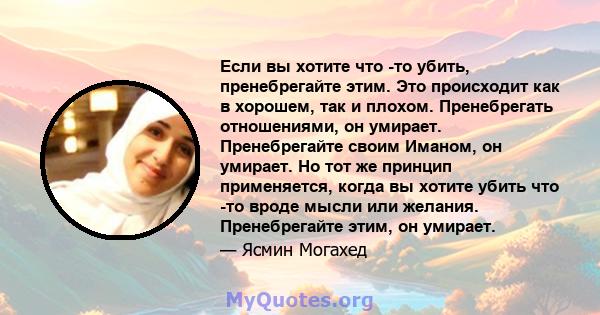 Если вы хотите что -то убить, пренебрегайте этим. Это происходит как в хорошем, так и плохом. Пренебрегать отношениями, он умирает. Пренебрегайте своим Иманом, он умирает. Но тот же принцип применяется, когда вы хотите убить что -то вроде мысли или желания. Пренебрегайте этим, он умирает.

— Ясмин Могахед

MyQuotes.org